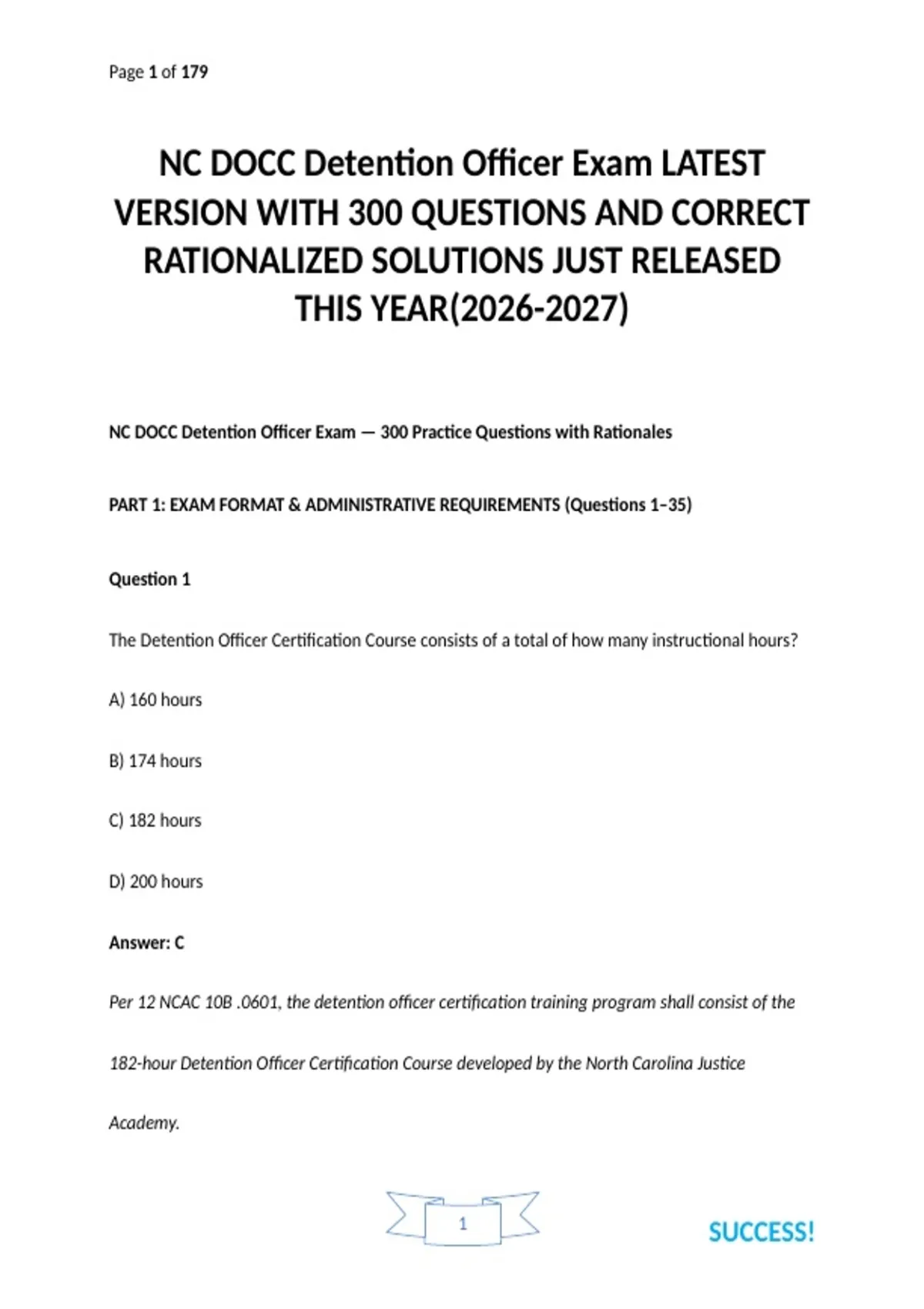 Page 1 of 179

NC DOCC Detention Officer Exam LATEST VERSION WITH 300 QUESTIONS AND CORRECT RATIONALIZED SOLUTIONS JUST RELEASED THIS YEAR(2026-2027)

NC DOCC Detention Officer Exam — 300 Practice Questions with Rationales

PART 1: EXAM FORMAT & ADMINISTRATIVE REQUIREMENTS (Questions 1–35)

Question 1

The Detention Officer Certification Course consists of a total of how many instructional hours?

A) 160 hours

B) 174 hours

C) 182 hours

D) 200 hours

Answer: C

Per 12 NCAC 10B .0601, the detention officer certification training program shall consist of the 182-hour Detention Officer Certification Course developed by the North Carolina Justice Academy.

1

SUCCESS!